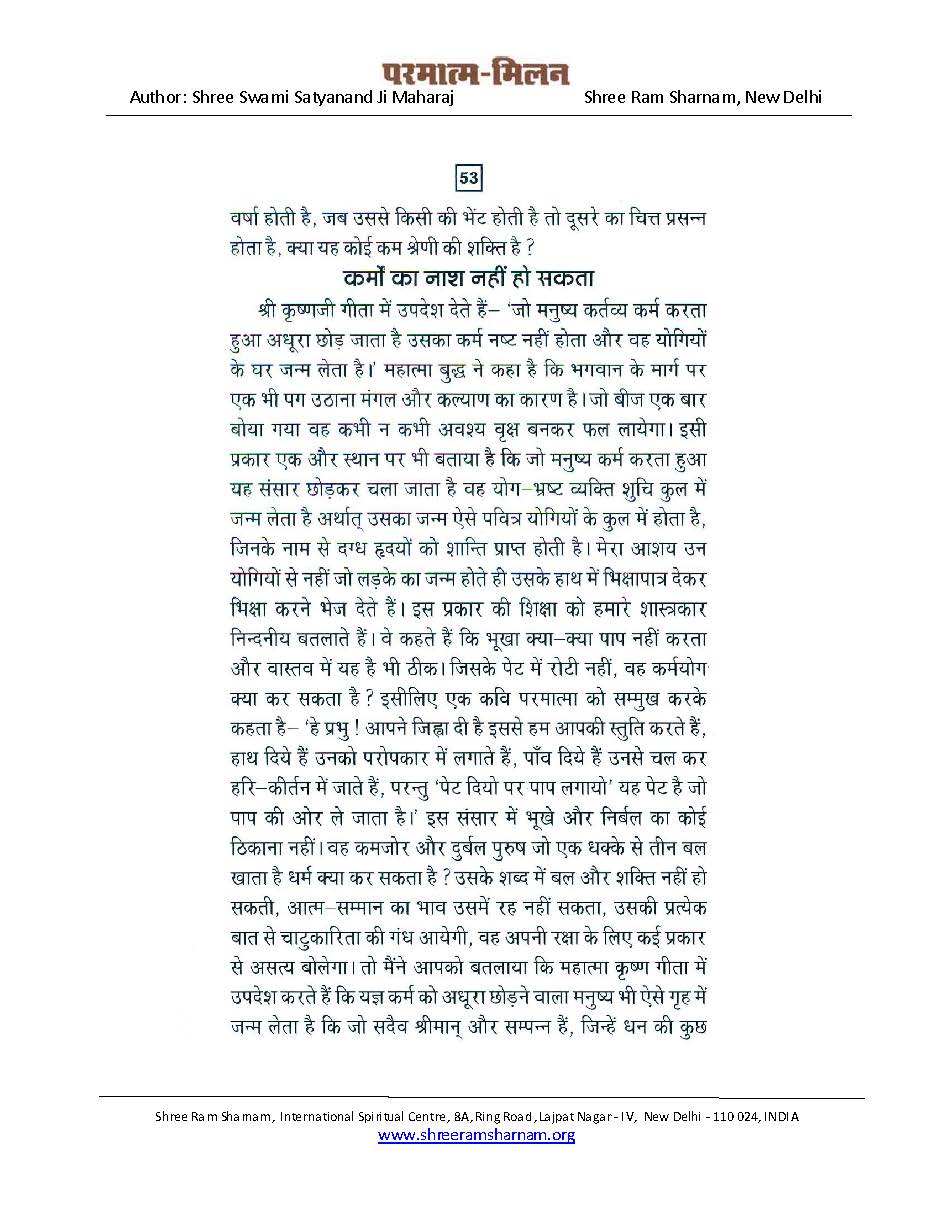 परमात्म-मिलन
Author: Shree Swami Satyanand Ji Maharaj Shree Ram Sharnam, New Delhi

53

वर्षा होती है, जब उससे किसी की भेंट होती है तो दूसरे का चित्त प्रसन्न होता है, क्या यह कोई कम श्रेणी की शक्ति है ?

कर्मों का नाश नहीं हो सकता

श्री कृष्णजी गीता में उपदेश देते हैं– 'जो मनुष्य कर्तव्य कर्म करता हुआ अधूरा छोड़ जाता है उसका कर्म नष्ट नहीं होता और वह योगियों के घर जन्म लेता है।' महात्मा बुद्ध ने कहा है कि भगवान के मार्ग पर एक भी पग उठाना मंगल और कल्याण का कारण है। जो बीज एक बार बोया गया वह कभी न कभी अवश्य वृक्ष बनकर फल लायेगा। इसी प्रकार एक और स्थान पर भी बताया है कि जो मनुष्य कर्म करता हुआ यह संसार छोड़कर चला जाता है वह योग–भ्रष्ट व्यक्ति शुचि कुल में जन्म लेता है अर्थात् उसका जन्म ऐसे पवित्र योगियों के कुल में होता है, जिनके नाम से दग्ध हृदयों को शान्ति प्राप्त होती है। मेरा आशय उन योगियों से नहीं जो लड़के का जन्म होते ही उसके हाथ में भिक्षापात्र देकर भिक्षा करने भेज देते हैं। इस प्रकार की शिक्षा को हमारे शास्त्रकार निन्दनीय बतलाते हैं। वे कहते हैं कि भूखा क्या–क्या पाप नहीं करता और वास्तव में यह है भी ठीक। जिसके पेट में रोटी नहीं, वह कर्मयोग क्या कर सकता है ? इसीलिए एक कवि परमात्मा को सम्मुख करके कहता है– 'हे प्रभु ! आपने जिह्वा दी है इससे हम आपकी स्तुति करते हैं, हाथ दिये हैं उनको परोपकार में लगाते हैं, पाँव दिये हैं उनसे चल कर हरि–कीर्तन में जाते हैं, परन्तु 'पेट दियो पर पाप लगायो' यह पेट है जो पाप की ओर ले जाता है।' इस संसार में भूखे और निर्बल का कोई ठिकाना नहीं। वह कमजोर और दुर्बल पुरुष जो एक धक्के से तीन बल खाता है धर्म क्या कर सकता है ? उसके शब्द में बल और शक्ति नहीं हो सकती, आत्म–सम्मान का भाव उसमें रह नहीं सकता, उसकी प्रत्येक बात से चाटुकारिता की गंध आयेगी, वह अपनी रक्षा के लिए कई प्रकार से असत्य बोलेगा। तो मैंने आपको बतलाया कि महात्मा कृष्ण गीता में उपदेश करते हैं कि यज्ञ कर्म को अधूरा छोड़ने वाला मनुष्य भी ऐसे गृह में जन्म लेता है कि जो सदैव श्रीमान् और सम्पन्न हैं, जिन्हें धन की कुछ

Shree Ram Sharnam, International Spiritual Centre, 8A, Ring Road, Lajpat Nagar - IV, New Delhi - 110 024, INDIA
www.shreeramsharnam.org